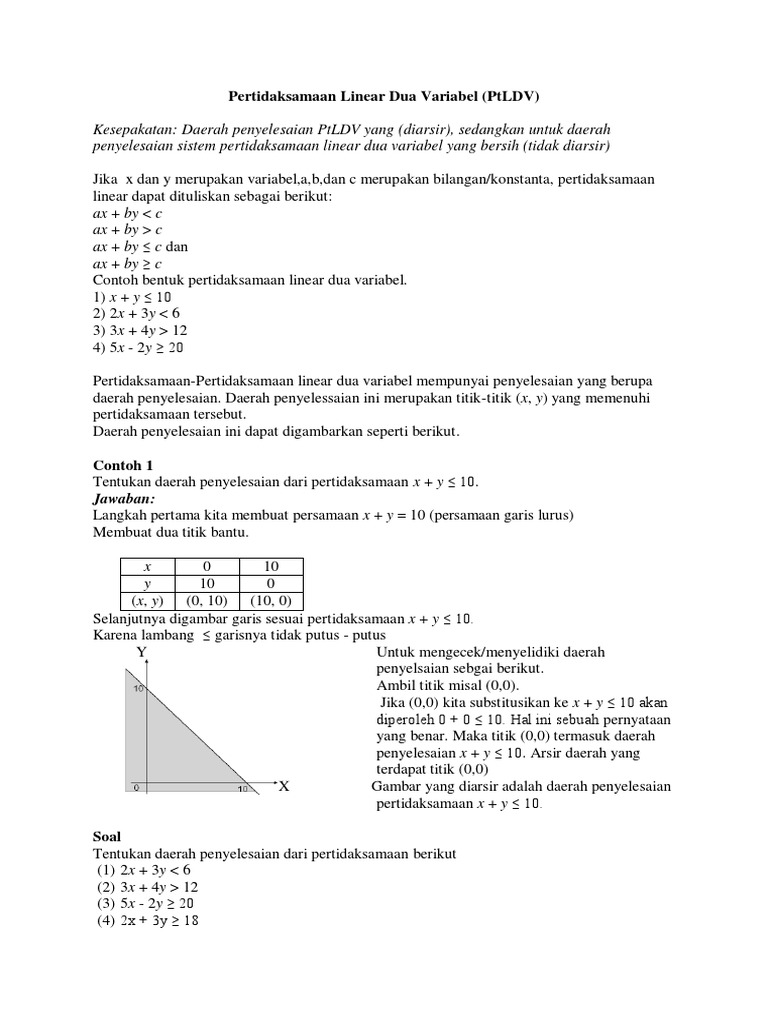 Pertidaksamaan Linear Dua Variabel (PtLDV)

Kesepakatan: Daerah penyelesaian PtLDV yang (diarsir), sedangkan untuk daerah penyelesaian sistem pertidaksamaan linear dua variabel yang bersih (tidak diarsir)

Jika x dan y merupakan variabel,a,b,dan c merupakan bilangan/konstanta, pertidaksamaan linear dapat dituliskan sebagai berikut:
$ax + by < c$
$ax + by > c$
$ax + by \leq c$ dan
$ax + by \geq c$
Contoh bentuk pertidaksamaan linear dua variabel.
1) $x + y \leq 10$
2) $2x + 3y < 6$
3) $3x + 4y > 12$
4) $5x - 2y \geq 20$

Pertidaksamaan-Pertidaksamaan linear dua variabel mempunyai penyelesaian yang berupa daerah penyelesaian. Daerah penyelessaian ini merupakan titik-titik $(x, y)$ yang memenuhi pertidaksamaan tersebut.
Daerah penyelesaian ini dapat digambarkan seperti berikut.

Contoh 1
Tentukan daerah penyelesaian dari pertidaksamaan $x + y \leq 10$.
Jawaban:
Langkah pertama kita membuat persamaan $x + y = 10$ (persamaan garis lurus)
Membuat dua titik bantu.

| $x$ | 0 | 10 |
|---|---|---|
| $y$ | 10 | 0 |
| $(x, y)$ | (0, 10) | (10, 0) |

Selanjutnya digambar garis sesuai pertidaksamaan $x + y \leq 10$.
Karena lambang $\leq$ garisnya tidak putus - putus

Y
10
0
10
X

Untuk mengecek/menyelidiki daerah penyelsaian sebgai berikut.
Ambil titik misal (0,0).
Jika (0,0) kita substitusikan ke $x + y \leq 10$ akan diperoleh $0 + 0 \leq 10$. Hal ini sebuah pernyataan yang benar. Maka titik (0,0) termasuk daerah penyelesaian $x + y \leq 10$. Arsir daerah yang terdapat titik (0,0)
Gambar yang diarsir adalah daerah penyelesaian pertidaksamaan $x + y \leq 10$.

Soal
Tentukan daerah penyelesaian dari pertidaksamaan berikut
(1) $2x + 3y < 6$
(2) $3x + 4y > 12$
(3) $5x - 2y \geq 20$
(4) $2x + 3y \geq 18$